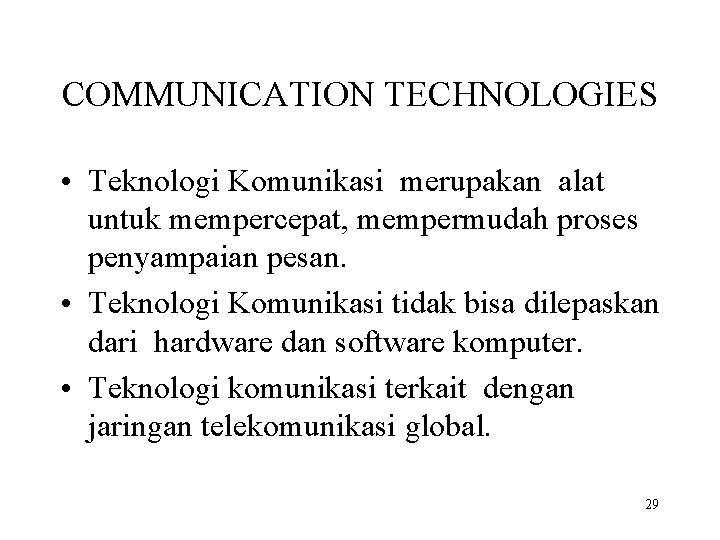 COMMUNICATION TECHNOLOGIES

• Teknologi Komunikasi merupakan alat untuk mempercepat, mempermudah proses penyampaian pesan.
• Teknologi Komunikasi tidak bisa dilepaskan dari hardware dan software komputer.
• Teknologi komunikasi terkait dengan jaringan telekomunikasi global.

29